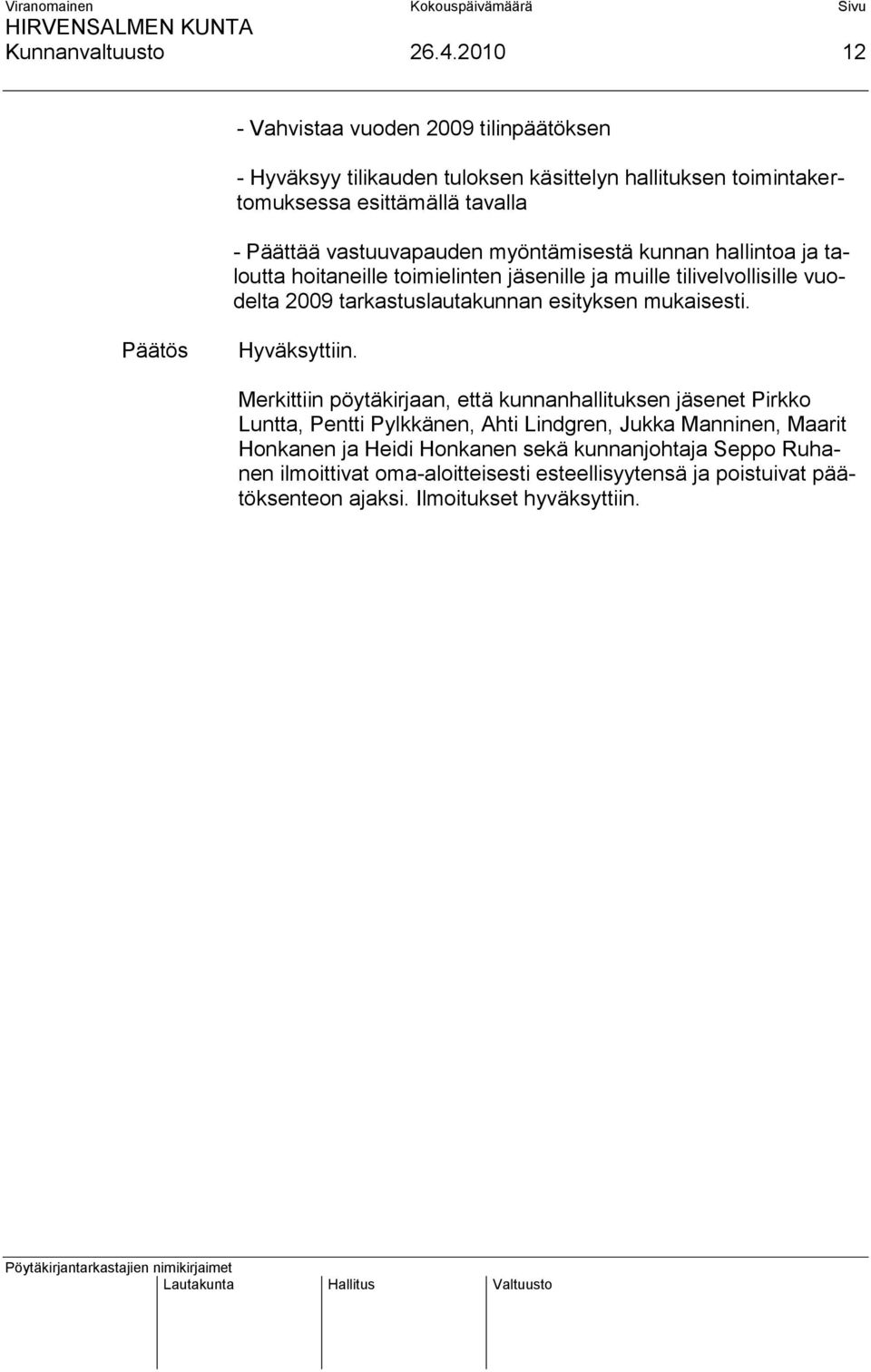 Viranomainen Kokouspäivämäärä Sivu
HIRVENSALMEN KUNTA
Kunnanvaltuusto 26.4.2010 12

- Vahvistaa vuoden 2009 tilinpäätöksen

- Hyväksyy tilikauden tuloksen käsittelyn hallituksen toimintakertomuksessa esittämällä tavalla

- Päättää vastuuvapauden myöntämisestä kunnan hallintoa ja taloutta hoitaneille toimielinten jäsenille ja muille tilivelvollisille vuodelta 2009 tarkastuslautakunnan esityksen mukaisesti.

Päätös

Hyväksyttiin.

Merkittiin pöytäkirjaan, että kunnanhallituksen jäsenet Pirkko Luntta, Pentti Pylkkänen, Ahti Lindgren, Jukka Manninen, Maarit Honkanen ja Heidi Honkanen sekä kunnanjohtaja Seppo Ruhanen ilmoittivat oma-aloitteisesti esteellisyytensä ja poistuivat päätöksenteon ajaksi. Ilmoitukset hyväksyttiin.

Pöytäkirjantarkastajien nimikirjaimet
Lautakunta Hallitus Valtuusto